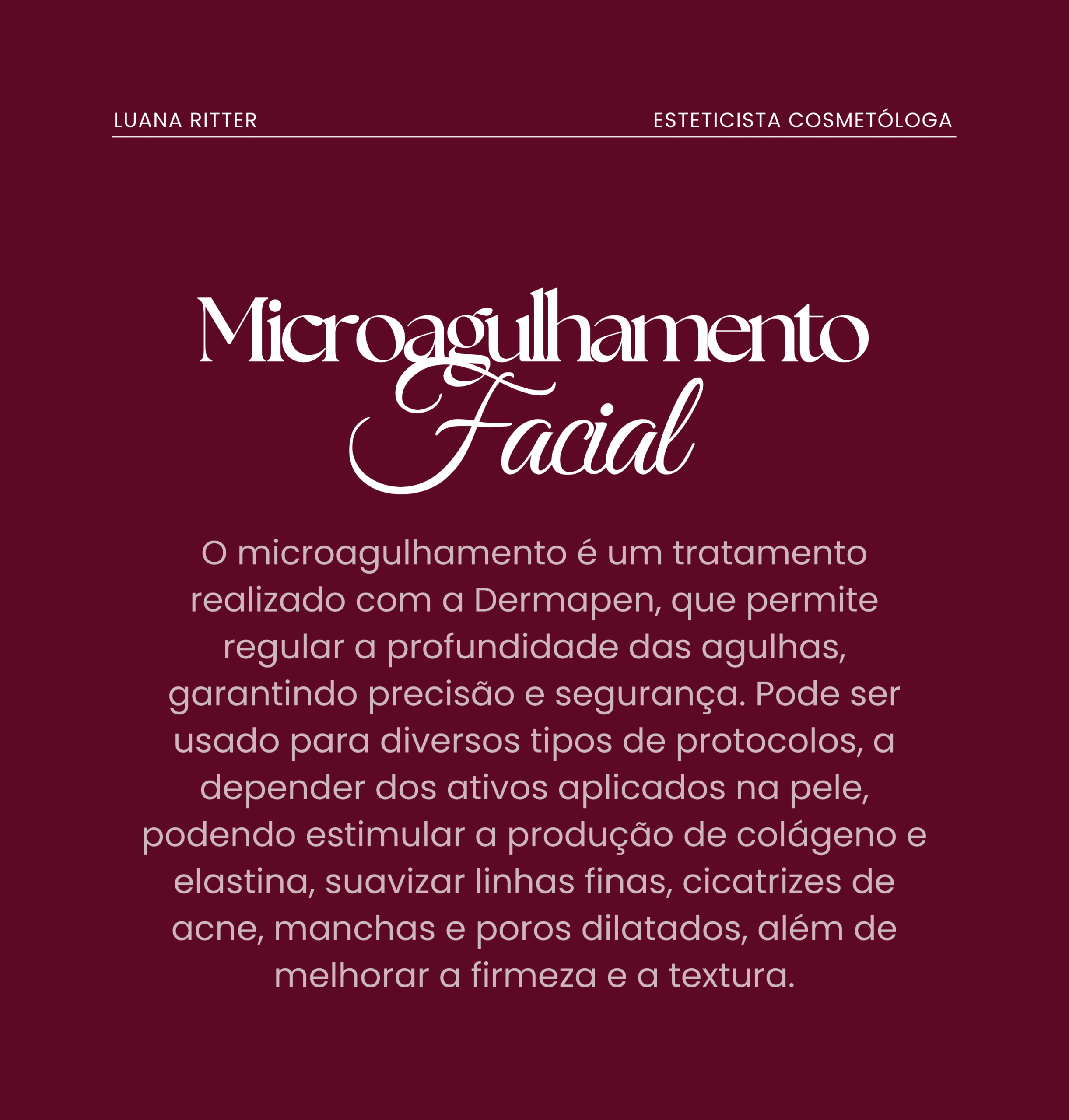 LUANA RITTER

ESTETICISTA COSMETÓLOGA

Microagulhamento
Facial

O microagulhamento é um tratamento realizado com a Dermapen, que permite regular a profundidade das agulhas, garantindo precisão e segurança. Pode ser usado para diversos tipos de protocolos, a depender dos ativos aplicados na pele, podendo estimular a produção de colágeno e elastina, suavizar linhas finas, cicatrizes de acne, manchas e poros dilatados, além de melhorar a firmeza e a textura.